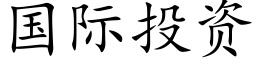 国际投资